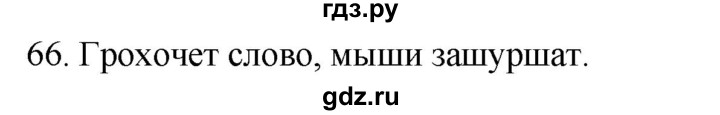 гдз.ру

66. Грохочет слово, мыши зашуршат.

gdz.ru